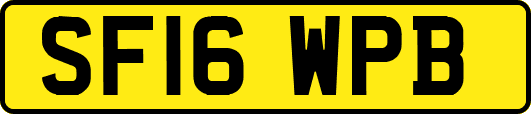 SF16 WPB